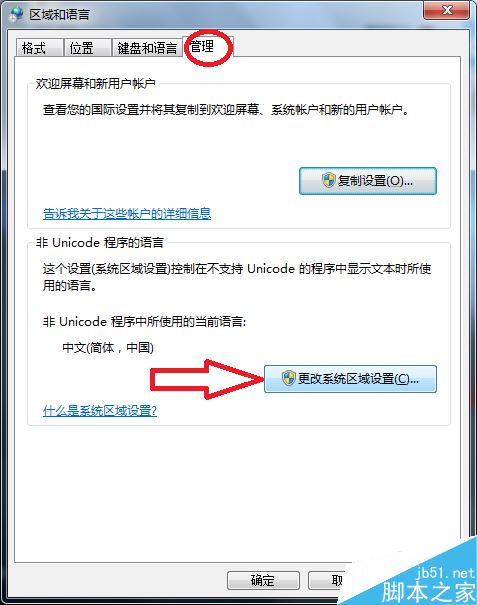 区域和语言

格式　位置　键盘和语言　管理

欢迎屏幕和新用户帐户

查看您的国际设置并将其复制到欢迎屏幕、系统帐户和新的用户帐户。

复制设置(O)...

告诉我关于这些帐户的详细信息

非 Unicode 程序的语言

这个设置(系统区域设置)控制在不支持 Unicode 的程序中显示文本时所使用的语言。

非 Unicode 程序中所使用的当前语言:

中文(简体，中国)

更改系统区域设置(C)...

什么是系统区域设置?

确定　取

jb51.net
脚本之家